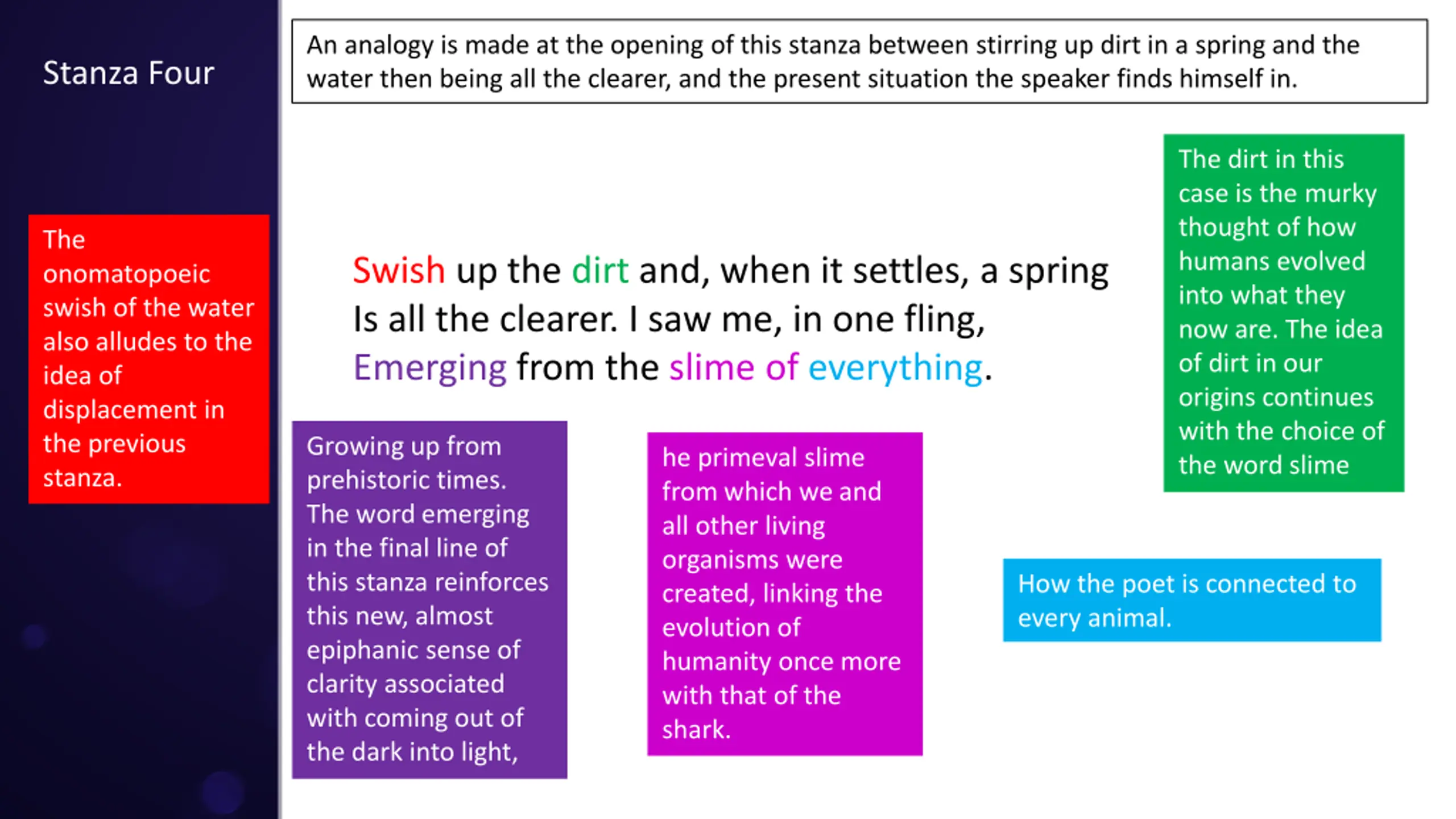 Stanza Four

An analogy is made at the opening of this stanza between stirring up dirt in a spring and the water then being all the clearer, and the present situation the speaker finds himself in.

The onomatopoeic swish of the water also alludes to the idea of displacement in the previous stanza.

Swish up the dirt and, when it settles, a spring
Is all the clearer. I saw me, in one fling,
Emerging from the slime of everything.

The dirt in this case is the murky thought of how humans evolved into what they now are. The idea of dirt in our origins continues with the choice of the word slime

Growing up from prehistoric times. The word emerging in the final line of this stanza reinforces this new, almost epiphanic sense of clarity associated with coming out of the dark into light,

he primeval slime from which we and all other living organisms were created, linking the evolution of humanity once more with that of the shark.

How the poet is connected to every animal.